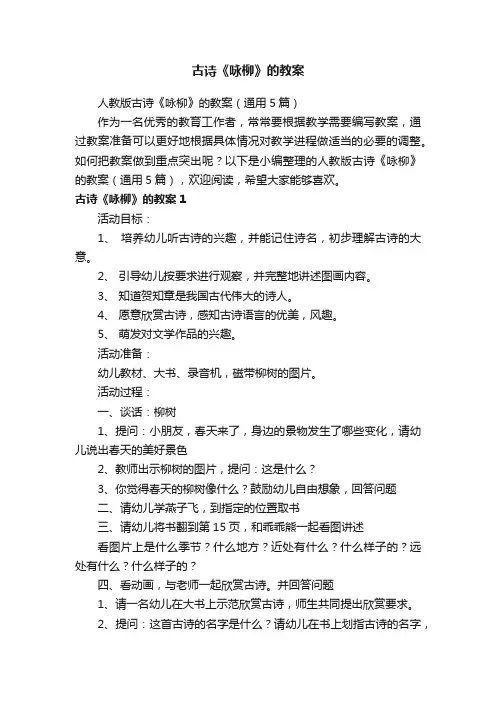 古诗《咏柳》的教案

人教版古诗《咏柳》的教案（通用5篇）

作为一名优秀的教育工作者，常常要根据教学需要编写教案，通过教案准备可以更好地根据具体情况对教学进程做适当的必要的调整。如何把教案做到重点突出呢？以下是小编整理的人教版古诗《咏柳》的教案（通用5篇），欢迎阅读，希望大家能够喜欢。

古诗《咏柳》的教案1

活动目标：

1、 培养幼儿听古诗的兴趣，并能记住诗名，初步理解古诗的大意。

2、 引导幼儿按要求进行观察，并完整地讲述图画内容。

3、 知道贺知章是我国古代伟大的诗人。

4、 愿意欣赏古诗，感知古诗语言的优美，风趣。

5、 萌发对文学作品的兴趣。

活动准备：

幼儿教材、大书、录音机，磁带柳树的图片。

活动过程：

一、谈话：柳树

1、提问：小朋友，春天来了，身边的景物发生了哪些变化，请幼儿说出春天的美好景色

2、教师出示柳树的图片，提问：这是什么？

3、你觉得春天的柳树像什么？鼓励幼儿自由想象，回答问题

二、请幼儿学燕子飞，到指定的位置取书

三、请幼儿将书翻到第15页，和乖乖熊一起看图讲述

看图片上是什么季节？什么地方？近处有什么？什么样子的？远处有什么？什么样子的？

四、看动画，与老师一起欣赏古诗。并回答问题

1、请一名幼儿在大书上示范欣赏古诗，师生共同提出欣赏要求。

2、提问：这首古诗的名字是什么？请幼儿在书上划指古诗的名字，